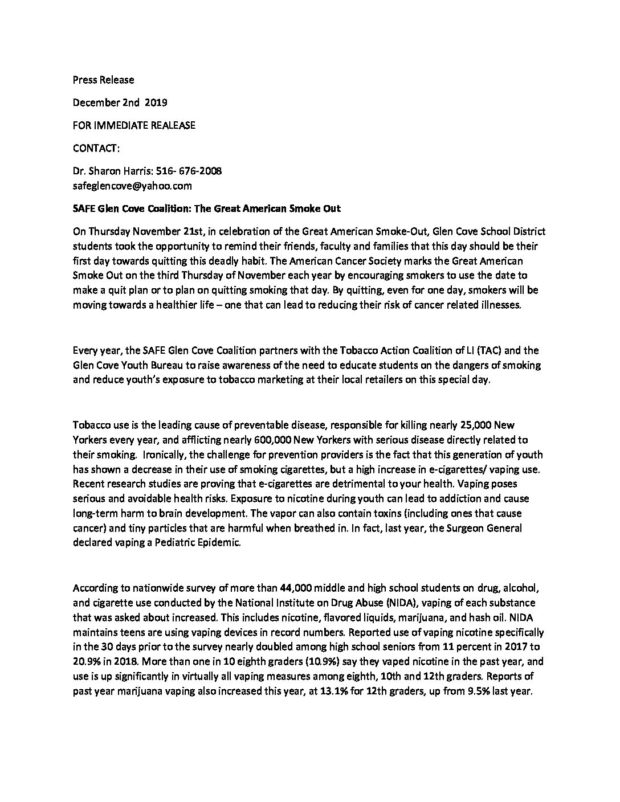 Press Release

December 2nd 2019

FOR IMMEDIATE REALEASE

CONTACT:

Dr. Sharon Harris: 516- 676-2008
safeglencove@yahoo.com

SAFE Glen Cove Coalition: The Great American Smoke Out

On Thursday November 21st, in celebration of the Great American Smoke-Out, Glen Cove School District students took the opportunity to remind their friends, faculty and families that this day should be their first day towards quitting this deadly habit. The American Cancer Society marks the Great American Smoke Out on the third Thursday of November each year by encouraging smokers to use the date to make a quit plan or to plan on quitting smoking that day. By quitting, even for one day, smokers will be moving towards a healthier life – one that can lead to reducing their risk of cancer related illnesses.

Every year, the SAFE Glen Cove Coalition partners with the Tobacco Action Coalition of LI (TAC) and the Glen Cove Youth Bureau to raise awareness of the need to educate students on the dangers of smoking and reduce youth's exposure to tobacco marketing at their local retailers on this special day.

Tobacco use is the leading cause of preventable disease, responsible for killing nearly 25,000 New Yorkers every year, and afflicting nearly 600,000 New Yorkers with serious disease directly related to their smoking. Ironically, the challenge for prevention providers is the fact that this generation of youth has shown a decrease in their use of smoking cigarettes, but a high increase in e-cigarettes/ vaping use. Recent research studies are proving that e-cigarettes are detrimental to your health. Vaping poses serious and avoidable health risks. Exposure to nicotine during youth can lead to addiction and cause long-term harm to brain development. The vapor can also contain toxins (including ones that cause cancer) and tiny particles that are harmful when breathed in. In fact, last year, the Surgeon General declared vaping a Pediatric Epidemic.

According to nationwide survey of more than 44,000 middle and high school students on drug, alcohol, and cigarette use conducted by the National Institute on Drug Abuse (NIDA), vaping of each substance that was asked about increased. This includes nicotine, flavored liquids, marijuana, and hash oil. NIDA maintains teens are using vaping devices in record numbers. Reported use of vaping nicotine specifically in the 30 days prior to the survey nearly doubled among high school seniors from 11 percent in 2017 to 20.9% in 2018. More than one in 10 eighth graders (10.9%) say they vaped nicotine in the past year, and use is up significantly in virtually all vaping measures among eighth, 10th and 12th graders. Reports of past year marijuana vaping also increased this year, at 13.1% for 12th graders, up from 9.5% last year.